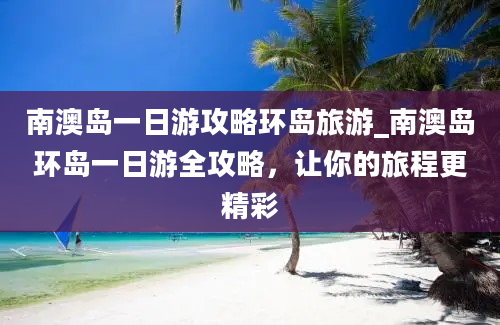 南澳岛一日游攻略环岛旅游_南澳岛环岛一日游全攻略，让你的旅程更精彩